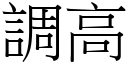 調高